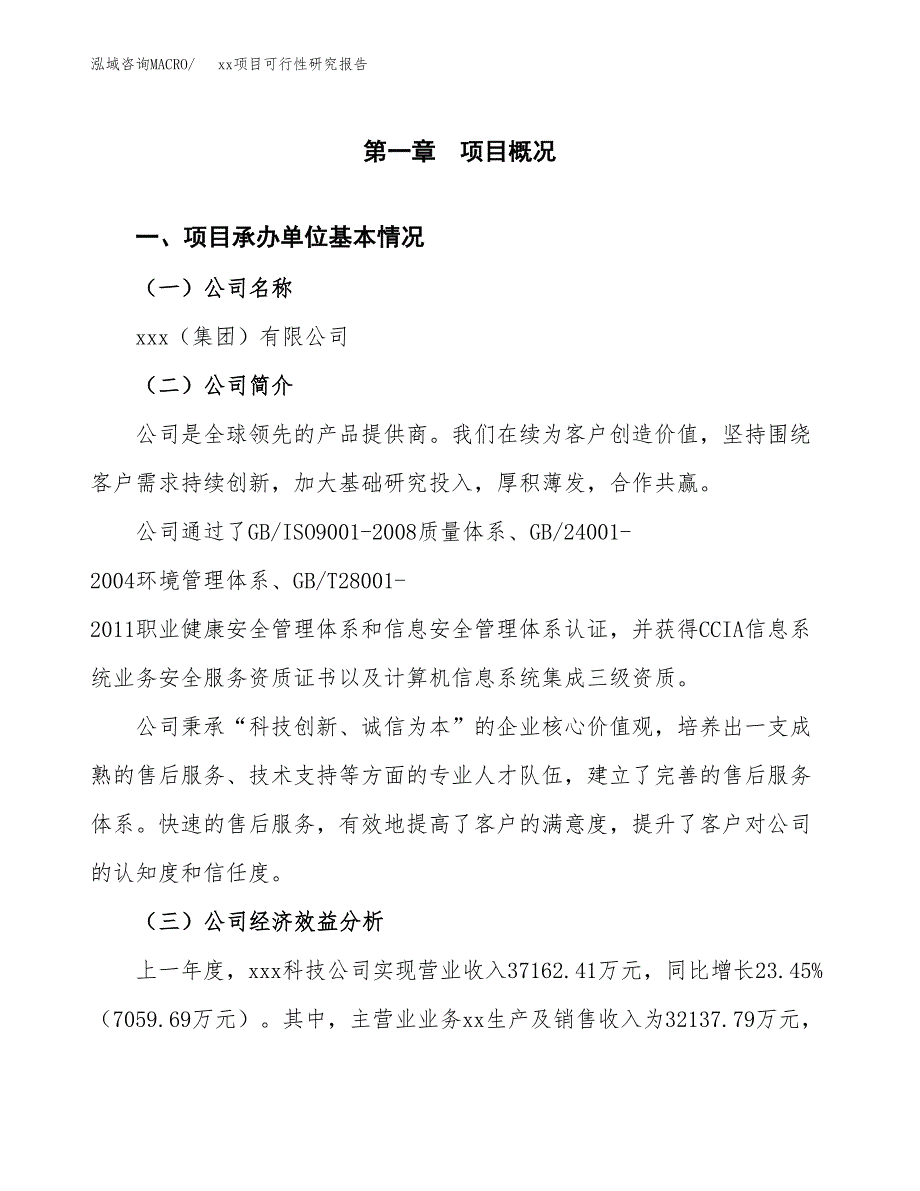 泓域咨询MACRO/　　xx项目可行性研究报告

第一章　项目概况

一、项目承办单位基本情况

（一）公司名称

xxx（集团）有限公司

（二）公司简介

公司是全球领先的产品提供商。我们在续为客户创造价值，坚持围绕客户需求持续创新，加大基础研究投入，厚积薄发，合作共赢。

公司通过了GB/ISO9001-2008质量体系、GB/24001-2004环境管理体系、GB/T28001-2011职业健康安全管理体系和信息安全管理体系认证，并获得CCIA信息系统业务安全服务资质证书以及计算机信息系统集成三级资质。

公司秉承“科技创新、诚信为本”的企业核心价值观，培养出一支成熟的售后服务、技术支持等方面的专业人才队伍，建立了完善的售后服务体系。快速的售后服务，有效地提高了客户的满意度，提升了客户对公司的认知度和信任度。

（三）公司经济效益分析

上一年度，xxx科技公司实现营业收入37162.41万元，同比增长23.45%（7059.69万元）。其中，主营业业务xx生产及销售收入为32137.79万元，